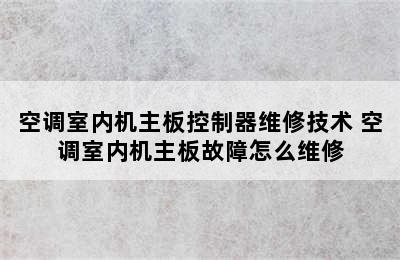 空调室内机主板控制器维修技术 空调室内机主板故障怎么维修